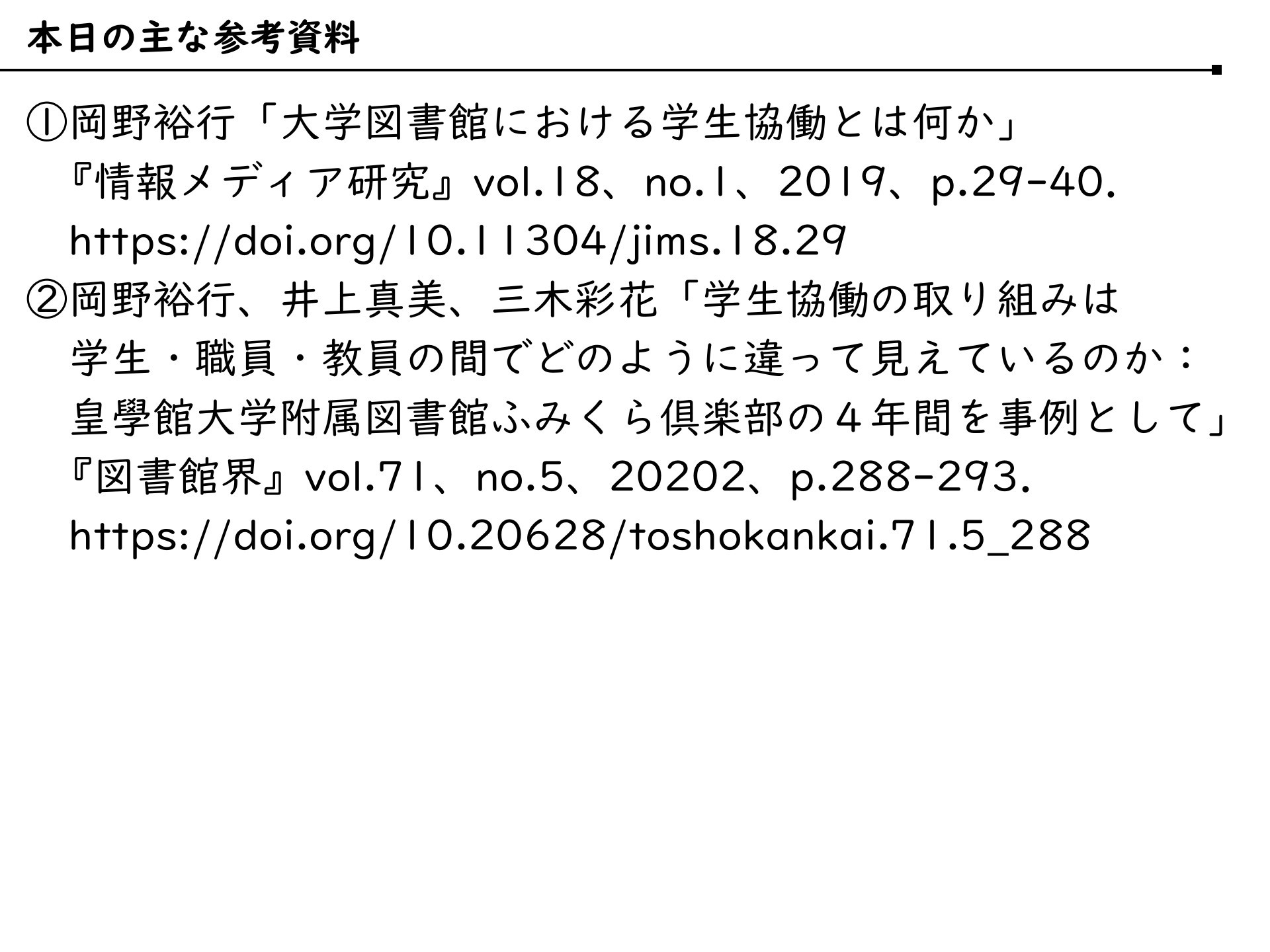 本日の主な参考資料

①岡野裕行「大学図書館における学生協働とは何か」『情報メディア研究』vol.18、no.1、2019、p.29-40. https://doi.org/10.11304/jims.18.29

②岡野裕行、井上真美、三木彩花「学生協働の取り組みは学生・職員・教員の間でどのように違って見えているのか：皇學館大学附属図書館ふみくら倶楽部の４年間を事例として」『図書館界』vol.71、no.5、20202、p.288-293. https://doi.org/10.20628/toshokankai.71.5_288